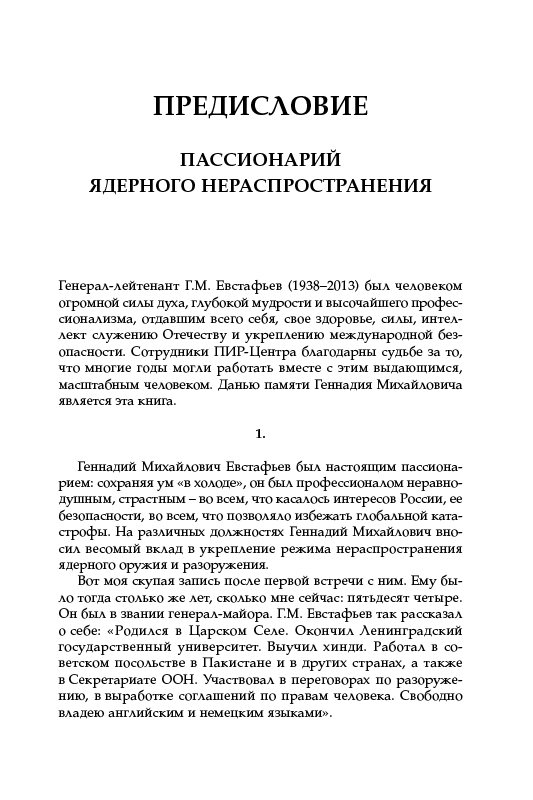 ПРЕДИСЛОВИЕ

ПАССИОНАРИЙ
ЯДЕРНОГО НЕРАСПРОСТРАНЕНИЯ

Генерал-лейтенант Г.М. Евстафьев (1938–2013) был человеком огромной силы духа, глубокой мудрости и высочайшего профессионализма, отдавшим всего себя, свое здоровье, силы, интеллект служению Отечеству и укреплению международной безопасности. Сотрудники ПИР-Центра благодарны судьбе за то, что многие годы могли работать вместе с этим выдающимся, масштабным человеком. Данью памяти Геннадия Михайловича является эта книга.

1.

Геннадий Михайлович Евстафьев был настоящим пассионарием: сохраняя ум «в холоде», он был профессионалом неравнодушным, страстным – во всем, что касалось интересов России, ее безопасности, во всем, что позволяло избежать глобальной катастрофы. На различных должностях Геннадий Михайлович вносил весомый вклад в укрепление режима нераспространения ядерного оружия и разоружения.

Вот моя скупая запись после первой встречи с ним. Ему было тогда столько же лет, сколько мне сейчас: пятьдесят четыре. Он был в звании генерал-майора. Г.М. Евстафьев так рассказал о себе: «Родился в Царском Селе. Окончил Ленинградский государственный университет. Выучил хинди. Работал в советском посольстве в Пакистане и в других странах, а также в Секретариате ООН. Участвовал в переговорах по разоружению, в выработке соглашений по правам человека. Свободно владею английским и немецким языками».